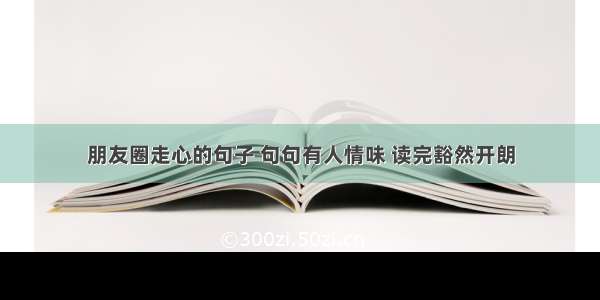 朋友圈走心的句子 句句有人情味 读完豁然开朗

©300zi.50zi.cn